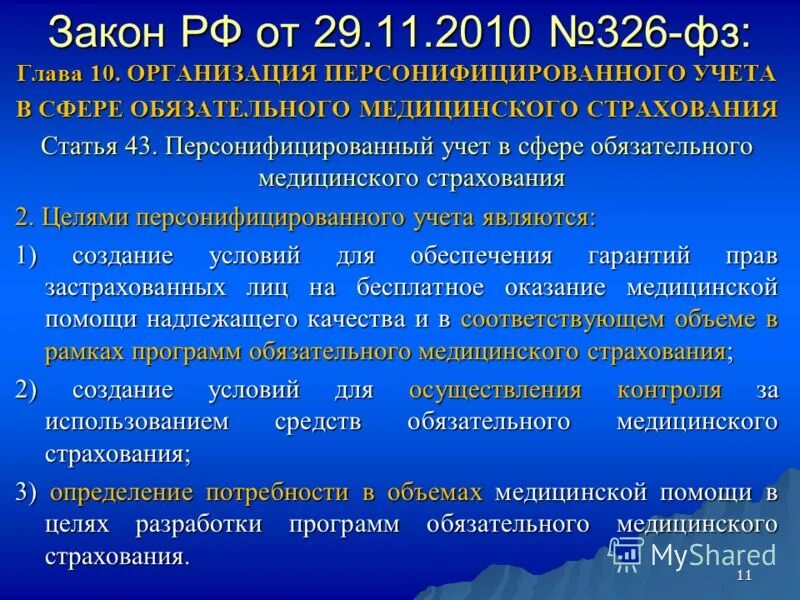 Закон РФ от 29.11.2010 №326-фз:

Глава 10. ОРГАНИЗАЦИЯ ПЕРСОНИФИЦИРОВАННОГО УЧЕТА В СФЕРЕ ОБЯЗАТЕЛЬНОГО МЕДИЦИНСКОГО СТРАХОВАНИЯ

Статья 43. Персонифицированный учет в сфере обязательного медицинского страхования

2. Целями персонифицированного учета являются:

1) создание условий для обеспечения гарантий прав застрахованных лиц на бесплатное оказание медицинской помощи надлежащего качества и в соответствующем объеме в рамках программ обязательного медицинского страхования;

2) создание условий для осуществления контроля за использованием средств обязательного медицинского страхования;

3) определение потребности в объемах медицинской помощи в целях разработки программ обязательного медицинского страхования.

MyShared

11